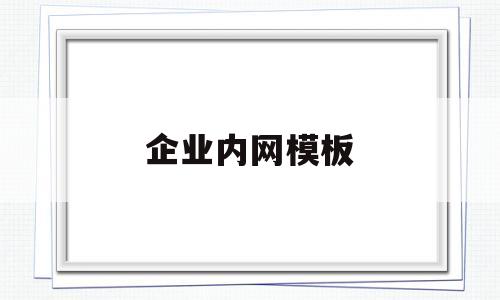 企业内网模板